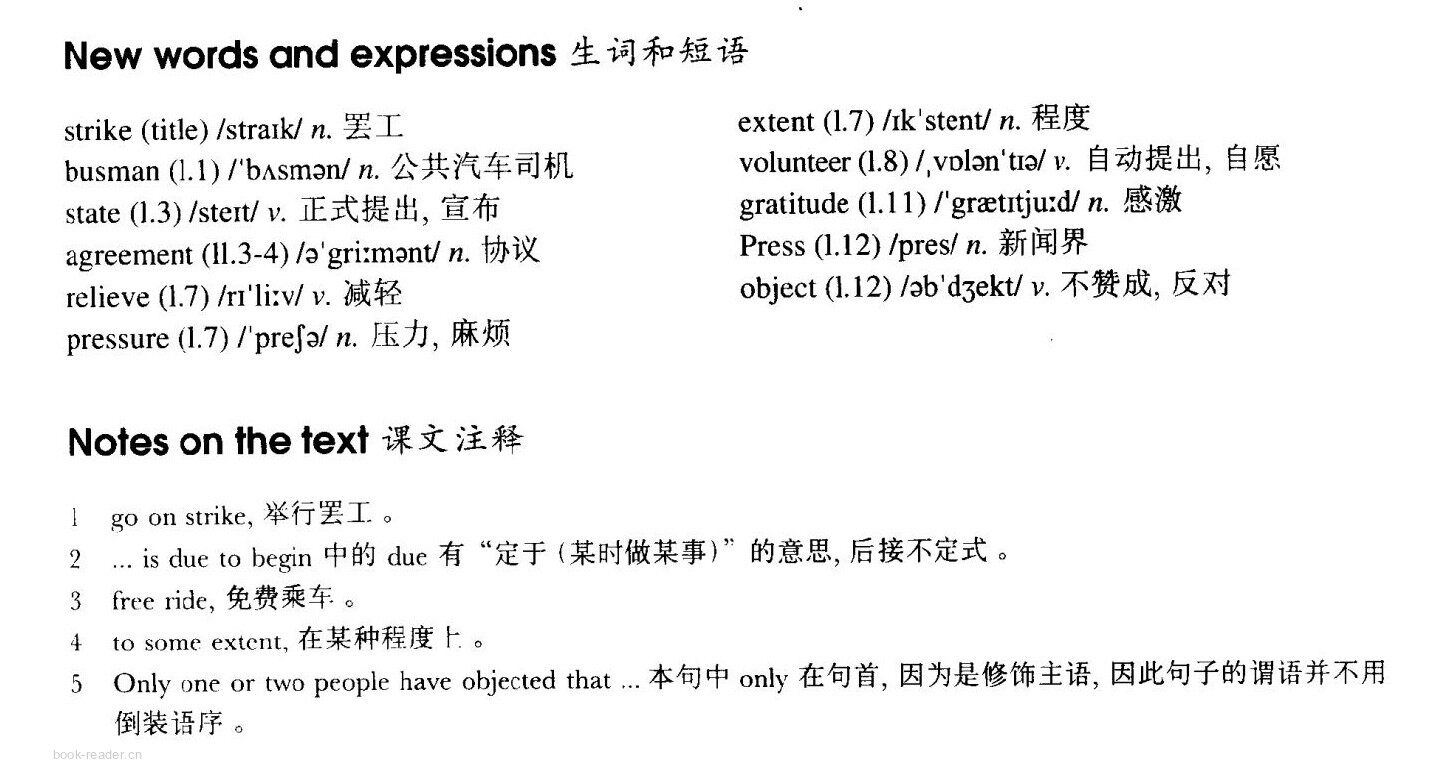 New words and expressions 生词和短语

strike (title) /straɪk/ n. 罢工
busman (l.1) /ˈbʌsmən/ n. 公共汽车司机
state (l.3) /steɪt/ v. 正式提出, 宣布
agreement (ll.3-4) /əˈgriːmənt/ n. 协议
relieve (l.7) /rɪˈliːv/ v. 减轻
pressure (l.7) /ˈpreʃə/ n. 压力, 麻烦

extent (l.7) /ɪkˈstent/ n. 程度
volunteer (l.8) /ˌvɒlənˈtɪə/ v. 自动提出, 自愿
gratitude (l.11) /ˈgrætɪtjuːd/ n. 感激
Press (l.12) /pres/ n. 新闻界
object (l.12) /əbˈdʒekt/ v. 不赞成, 反对

Notes on the text 课文注释

1 go on strike, 举行罢工。
2 ... is due to begin 中的 due 有“定于(某时做某事)”的意思, 后接不定式。
3 free ride, 免费乘车。
4 to some extent, 在某种程度上。
5 Only one or two people have objected that ... 本句中 only 在句首, 因为是修饰主语, 因此句子的谓语并不用倒装语序。

book-reader.cn